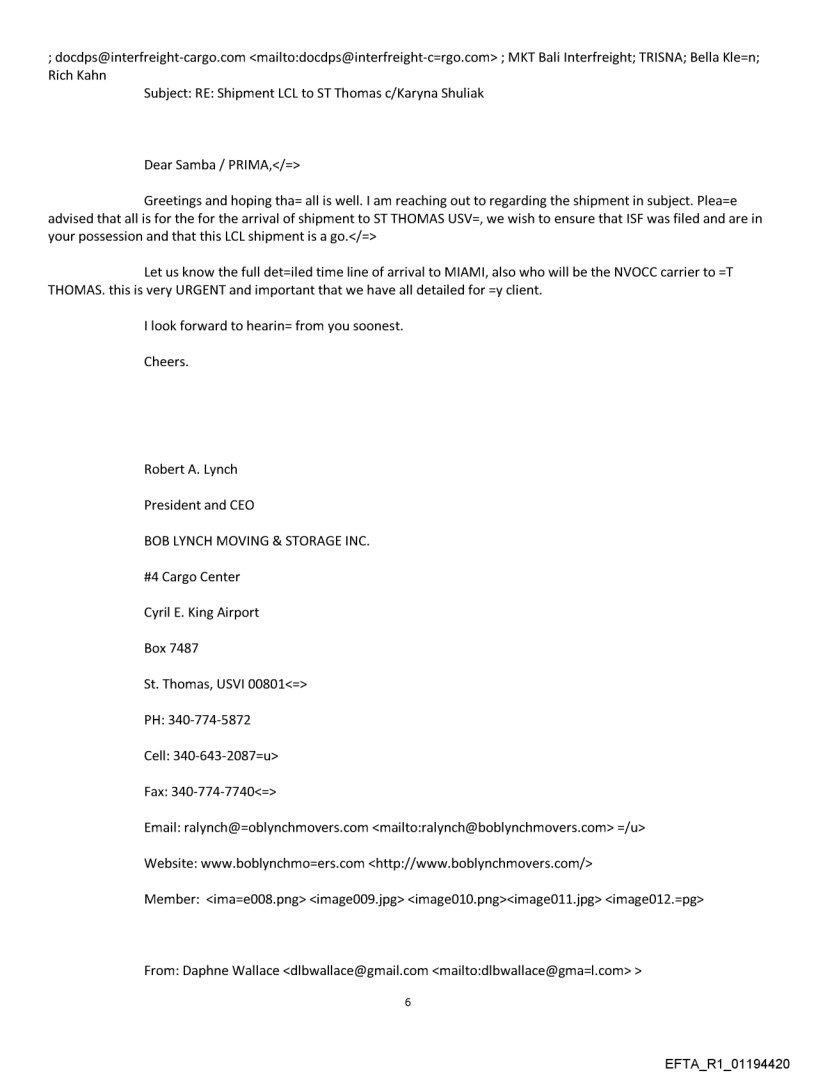 ; docdps@interfreight-cargo.com <mailto:docdps@interfreight-c=rgo.com> ; MKT Bali Interfreight; TRISNA; Bella Kle=n; Rich Kahn

Subject: RE: Shipment LCL to ST Thomas c/Karyna Shuliak

Dear Samba / PRIMA,</=>

Greetings and hoping tha= all is well. I am reaching out to regarding the shipment in subject. Plea=e advised that all is for the for the arrival of shipment to ST THOMAS USV=, we wish to ensure that ISF was filed and are in your possession and that this LCL shipment is a go.</=>

Let us know the full det=iled time line of arrival to MIAMI, also who will be the NVOCC carrier to =T THOMAS. this is very URGENT and important that we have all detailed for =y client.

I look forward to hearin= from you soonest.

Cheers.

Robert A. Lynch

President and CEO

BOB LYNCH MOVING & STORAGE INC.

#4 Cargo Center

Cyril E. King Airport

Box 7487

St. Thomas, USVI 00801<=>

PH: 340-774-5872

Cell: 340-643-2087=u>

Fax: 340-774-7740<=>

Email: ralynch@=oblynchmovers.com <mailto:ralynch@boblynchmovers.com> =/u>

Website: www.boblynchmo=ers.com <http://www.boblynchmovers.com/>

Member: <ima=e008.png> <image009.jpg> <image010.png><image011.jpg> <image012.=pg>

From: Daphne Wallace <dlbwallace@gmail.com <mailto:dlbwallace@gma=l.com> >

6

EFTA_R1_01194420